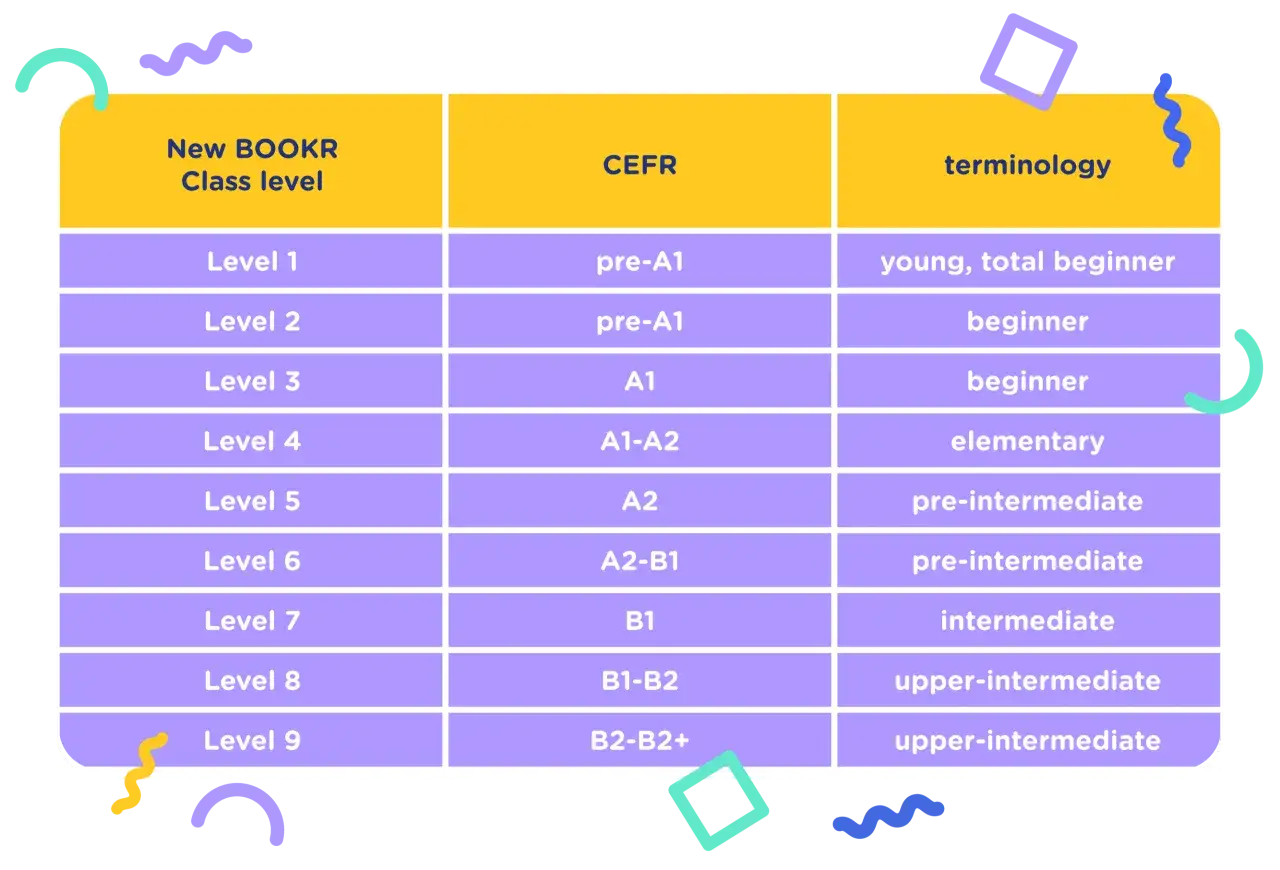 | New BOOKR Class level | CEFR | terminology |
|---|---|---|
| Level 1 | pre-A1 | young, total beginner |
| Level 2 | pre-A1 | beginner |
| Level 3 | A1 | beginner |
| Level 4 | A1-A2 | elementary |
| Level 5 | A2 | pre-intermediate |
| Level 6 | A2-B1 | pre-intermediate |
| Level 7 | B1 | intermediate |
| Level 8 | B1-B2 | upper-intermediate |
| Level 9 | B2-B2+ | upper-intermediate |